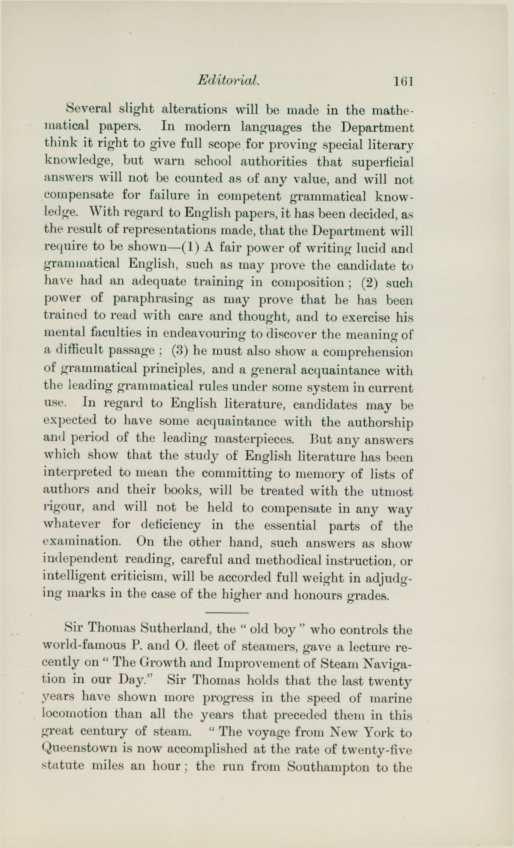 Editorial. 161

Several slight alterations will be made in the mathematical papers. In modern languages the Department think it right to give full scope for proving special literary knowledge, but warn school authorities that superficial answers will not be counted as of any value, and will not compensate for failure in competent grammatical knowledge. With regard to English papers, it has been decided, as the result of representations made, that the Department will require to be shown—(1) A fair power of writing lucid and grammatical English, such as may prove the candidate to have had an adequate training in composition; (2) such power of paraphrasing as may prove that he has been trained to read with care and thought, and to exercise his mental faculties in endeavouring to discover the meaning of a difficult passage; (3) he must also show a comprehension of grammatical principles, and a general acquaintance with the leading grammatical rules under some system in current use. In regard to English literature, candidates may be expected to have some acquaintance with the authorship and period of the leading masterpieces. But any answers which show that the study of English literature has been interpreted to mean the committing to memory of lists of authors and their books, will be treated with the utmost rigour, and will not be held to compensate in any way whatever for deficiency in the essential parts of the examination. On the other hand, such answers as show independent reading, careful and methodical instruction, or intelligent criticism, will be accorded full weight in adjudging marks in the case of the higher and honours grades.

Sir Thomas Sutherland, the "old boy" who controls the world-famous P. and O. fleet of steamers, gave a lecture recently on "The Growth and Improvement of Steam Navigation in our Day." Sir Thomas holds that the last twenty years have shown more progress in the speed of marine locomotion than all the years that preceded them in this great century of steam. "The voyage from New York to Queenstown is now accomplished at the rate of twenty-five statute miles an hour; the run from Southampton to the